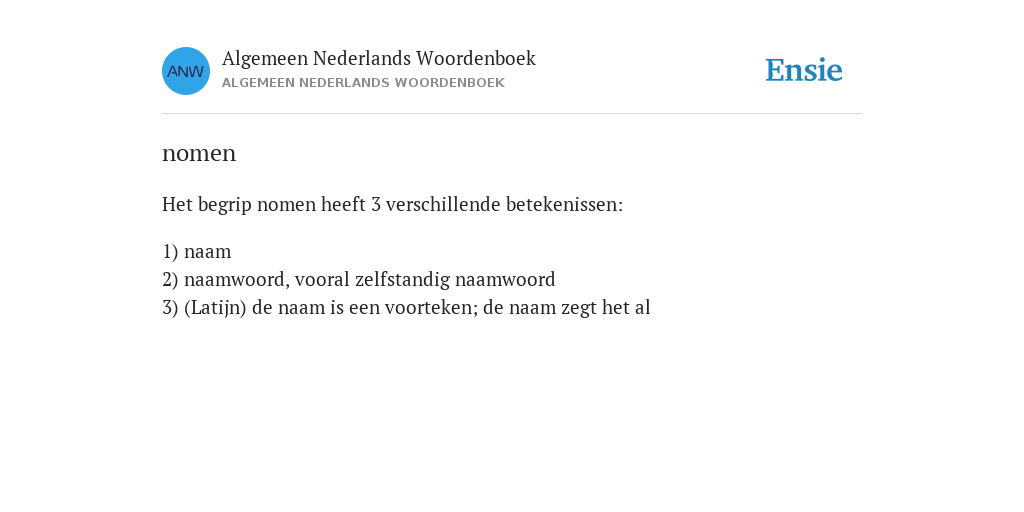 ANW

Algemeen Nederlands Woordenboek
ALGEMEEN NEDERLANDS WOORDENBOEK

Ensie

nomen

Het begrip nomen heeft 3 verschillende betekenissen:

1) naam
2) naamwoord, vooral zelfstandig naamwoord
3) (Latijn) de naam is een voorteken; de naam zegt het al